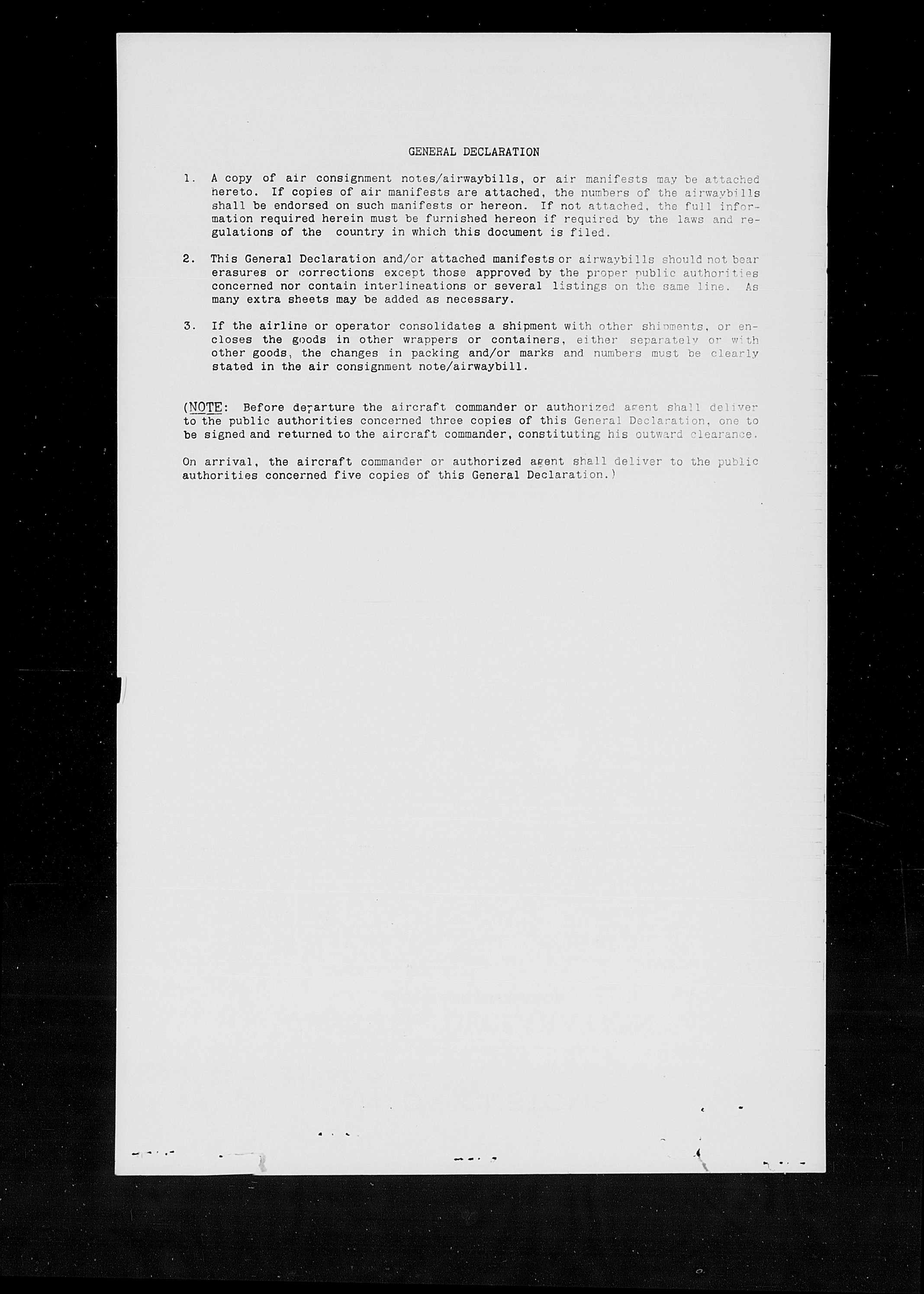 GENERAL DECLARATION

1. A copy of air consignment notes/airwaybills, or air manifests may be attached hereto. If copies of air manifests are attached, the numbers of the airwaybills shall be endorsed on such manifests or hereon. If not attached, the full information required herein must be furnished hereon if required by the laws and regulations of the country in which this document is filed.

2. This General Declaration and/or attached manifests or airwaybills should not bear erasures or corrections except those approved by the proper public authorities concerned nor contain interlineations or several listings on the same line. As many extra sheets may be added as necessary.

3. If the airline or operator consolidates a shipment with other shipments, or encloses the goods in other wrappers or containers, either separately or with other goods, the changes in packing and/or marks and numbers must be clearly stated in the air consignment note/airwaybill.

(NOTE: Before departure the aircraft commander or authorized agent shall deliver to the public authorities concerned three copies of this General Declaration, one to be signed and returned to the aircraft commander, constituting his outward clearance.

On arrival, the aircraft commander or authorized agent shall deliver to the public authorities concerned five copies of this General Declaration.)